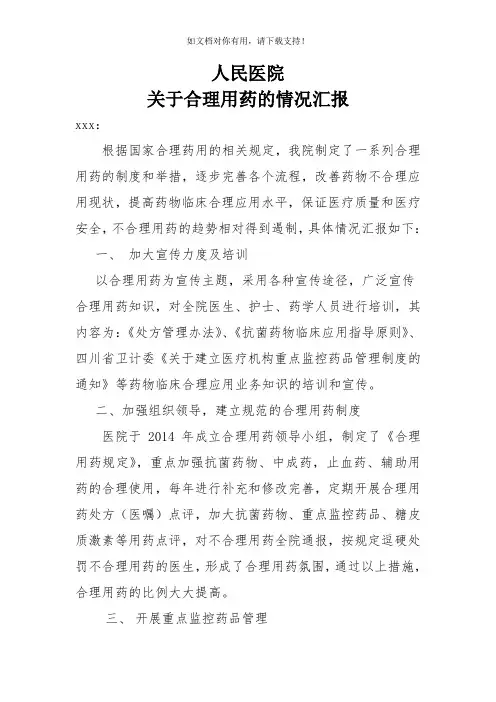 如文档对你有用，请下载支持！

人民医院
关于合理用药的情况汇报

xxx:

根据国家合理药用的相关规定，我院制定了一系列合理用药的制度和举措，逐步完善各个流程，改善药物不合理应用现状，提高药物临床合理应用水平，保证医疗质量和医疗安全，不合理用药的趋势相对得到遏制，具体情况汇报如下：

一、 加大宣传力度及培训

以合理用药为宣传主题，采用各种宣传途径，广泛宣传合理用药知识，对全院医生、护士、药学人员进行培训，其内容为：《处方管理办法》、《抗菌药物临床应用指导原则》、四川省卫计委《关于建立医疗机构重点监控药品管理制度的通知》等药物临床合理应用业务知识的培训和宣传。

二、加强组织领导，建立规范的合理用药制度

医院于 2014 年成立合理用药领导小组，制定了《合理用药规定》，重点加强抗菌药物、中成药，止血药、辅助用药的合理使用，每年进行补充和修改完善，定期开展合理用药处方（医嘱）点评，加大抗菌药物、重点监控药品、糖皮质激素等用药点评，对不合理用药全院通报，按规定逗硬处罚不合理用药的医生，形成了合理用药氛围，通过以上措施，合理用药的比例大大提高。

三、 开展重点监控药品管理